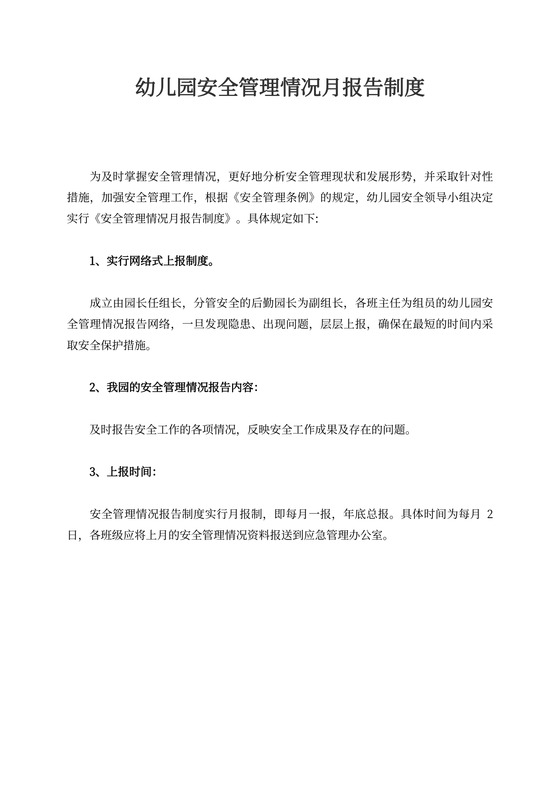 幼儿园安全管理情况月报告制度

为及时掌握安全管理情况，更好地分析安全管理现状和发展形势，并采取针对性措施，加强安全管理工作，根据《安全管理条例》的规定，幼儿园安全领导小组决定实行《安全管理情况月报告制度》。具体规定如下:

1、实行网络式上报制度。

成立由园长任组长，分管安全的后勤园长为副组长，各班主任为组员的幼儿园安全管理情况报告网络，一旦发现隐患、出现问题，层层上报，确保在最短的时间内采取安全保护措施。

2、我园的安全管理情况报告内容:

及时报告安全工作的各项情况，反映安全工作成果及存在的问题。

3、上报时间:

安全管理情况报告制度实行月报制，即每月一报，年底总报。具体时间为每月 2 日，各班级应将上月的安全管理情况资料报送到应急管理办公室。